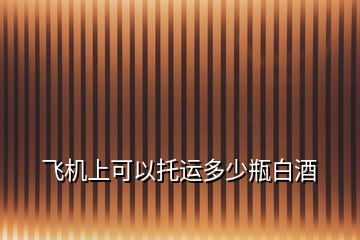 飞机上可以托运多少瓶白酒